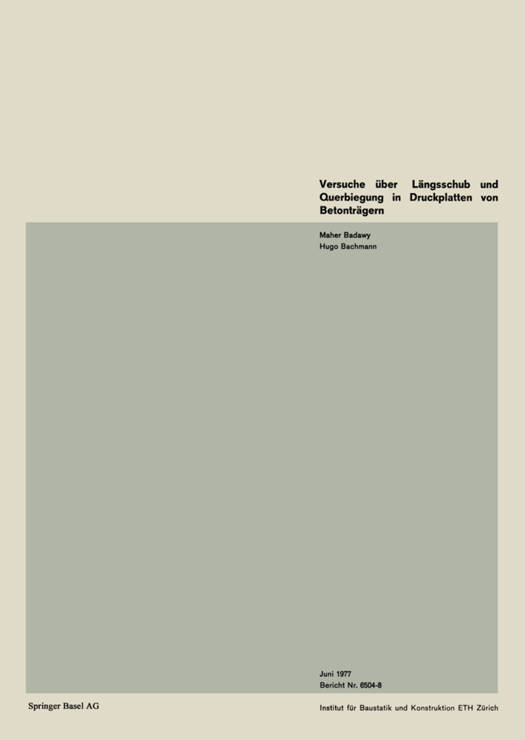 Versuche über Längsschub und Querbiegung in Druckplatten von Betonträgern

Maher Badawy
Hugo Bachmann

Juni 1977
Bericht Nr. 6504-8

Springer Basel AG

Institut für Baustatik und Konstruktion ETH Zürich